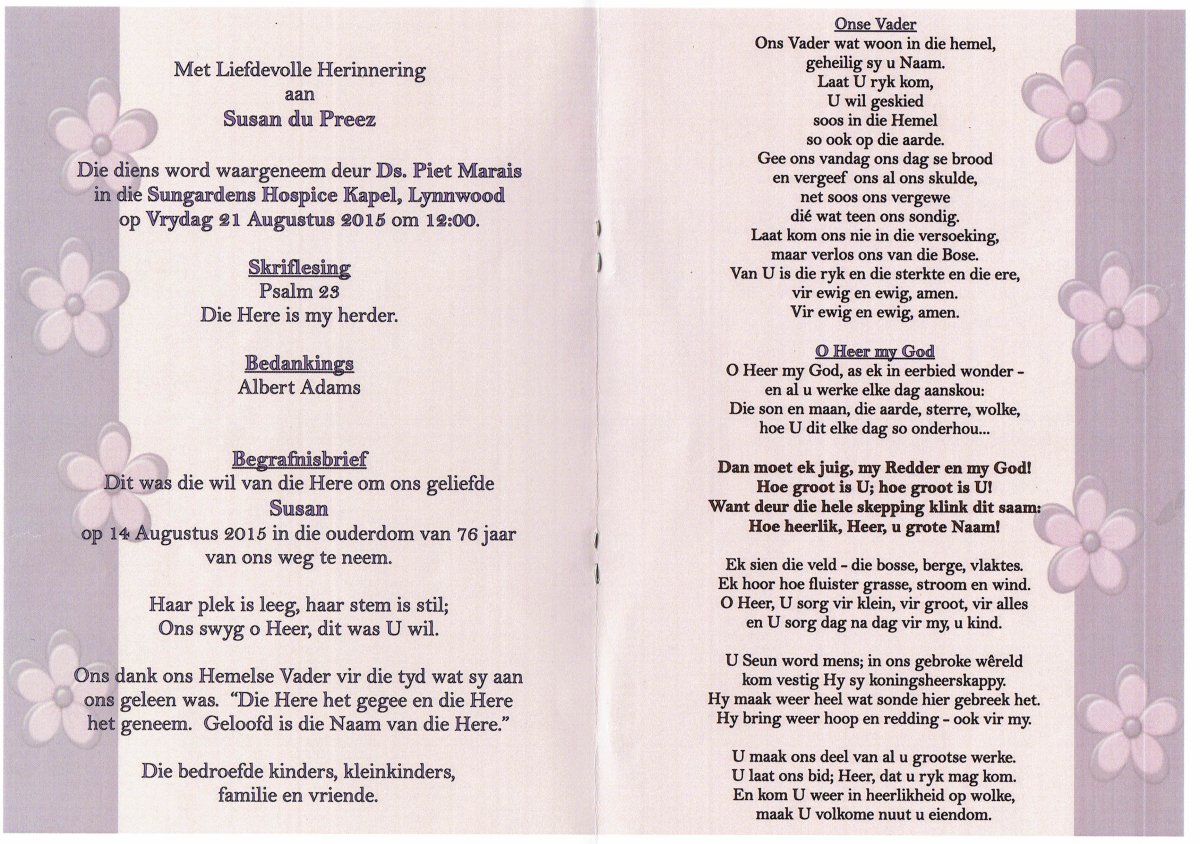 Met Liefdevolle Herinnering
aan
Susan du Preez

Die diens word waargeneem deur Ds. Piet Marais in die Sungardens Hospice Kapel, Lynnwood op Vrydag 21 Augustus 2015 om 12:00.

Skriflesing
Psalm 23
Die Here is my herder.

Bedankings
Albert Adams

Begrafnisbrief
Dit was die wil van die Here om ons geliefde
Susan
op 14 Augustus 2015 in die ouderdom van 76 jaar van ons weg te neem.

Haar plek is leeg, haar stem is stil;
Ons swyg o Heer, dit was U wil.

Ons dank ons Hemelse Vader vir die tyd wat sy aan ons geleen was. "Die Here het gegee en die Here het geneem. Geloofd is die Naam van die Here."

Die bedroefde kinders, kleinkinders, familie en vriende.

Onse Vader
Ons Vader wat woon in die hemel,
geheilig sy u Naam.
Laat U ryk kom,
U wil geskied
soos in die Hemel
so ook op die aarde.
Gee ons vandag ons dag se brood
en vergeef ons al ons skulde,
net soos ons vergewe
dié wat teen ons sondig.
Laat kom ons nie in die versoeking,
maar verlos ons van die Bose.
Van U is die ryk en die sterkte en die ere,
vir ewig en ewig, amen.
Vir ewig en ewig, amen.

O Heer my God
O Heer my God, as ek in eerbied wonder -
en al u werke elke dag aanskou:
Die son en maan, die aarde, sterre, wolke,
hoe U dit elke dag so onderhou...

Dan moet ek juig, my Redder en my God!
Hoe groot is U; hoe groot is U!
Want deur die hele skepping klink dit saam:
Hoe heerlik, Heer, u grote Naam!

Ek sien die veld - die bosse, berge, vlaktes.
Ek hoor hoe fluister grasse, stroom en wind.
O Heer, U sorg vir klein, vir groot, vir alles
en U sorg dag na dag vir my, u kind.

U Seun word mens; in ons gebroke wêreld
kom vestig Hy sy koningsheerskappy.
Hy maak weer heel wat sonde hier gebreek het.
Hy bring weer hoop en redding - ook vir my.

U maak ons deel van al u grootse werke.
U laat ons bid; Heer, dat u ryk mag kom.
En kom U weer in heerlikheid op wolke,
maak U volkome nuut u eiendom.